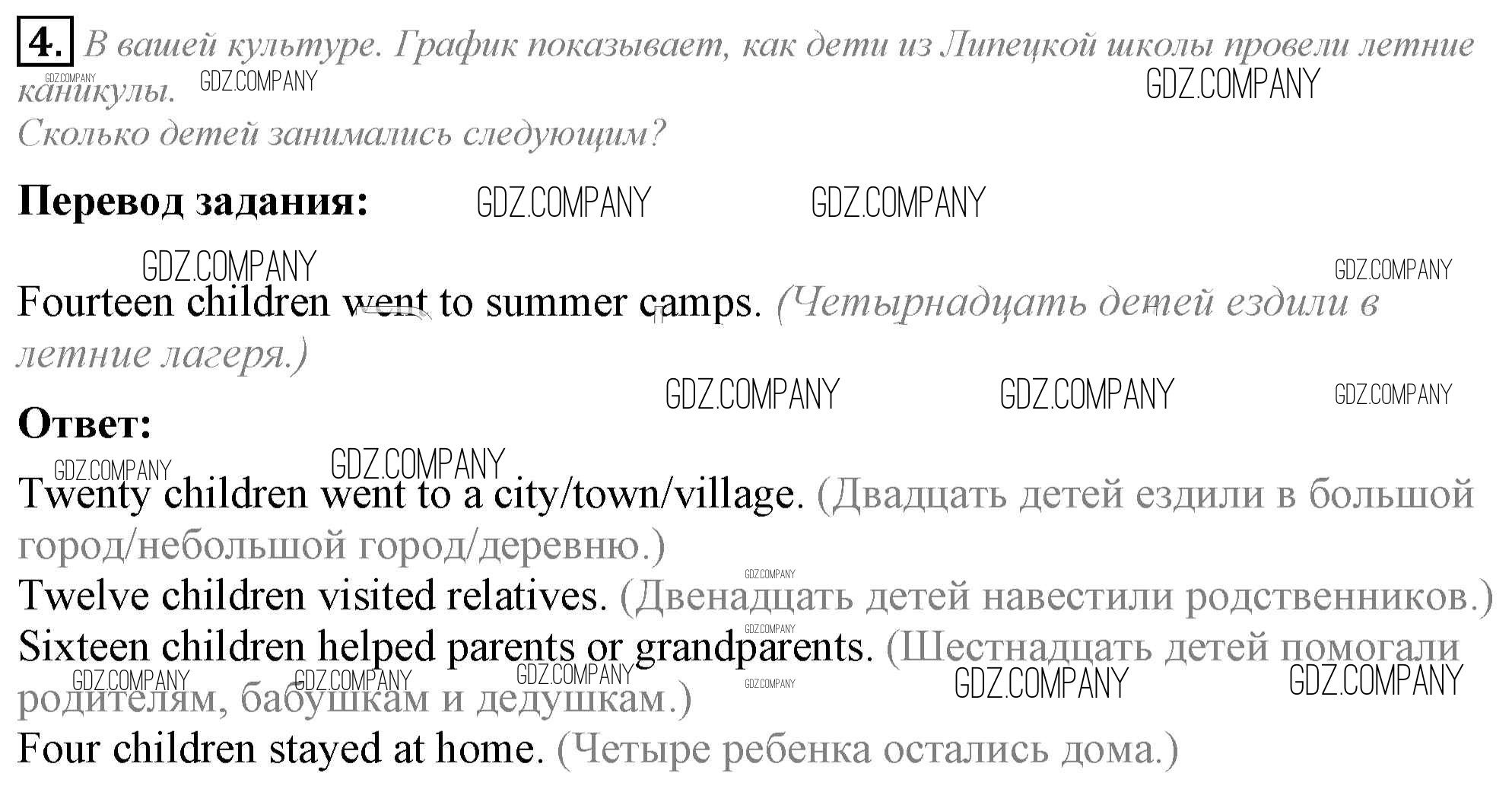 4. В вашей культуре. График показывает, как дети из Липецкой школы провели летние каникулы.

Сколько детей занимались следующим?

Перевод задания:

Fourteen children went to summer camps. (Четырнадцать детей ездили в летние лагеря.)

Ответ:

Twenty children went to a city/town/village. (Двадцать детей ездили в большой город/небольшой город/деревню.)

Twelve children visited relatives. (Двенадцать детей навестили родственников.)

Sixteen children helped parents or grandparents. (Шестнадцать детей помогали родителям, бабушкам и дедушкам.)

Four children stayed at home. (Четыре ребенка остались дома.)

GDZ.COMPANY